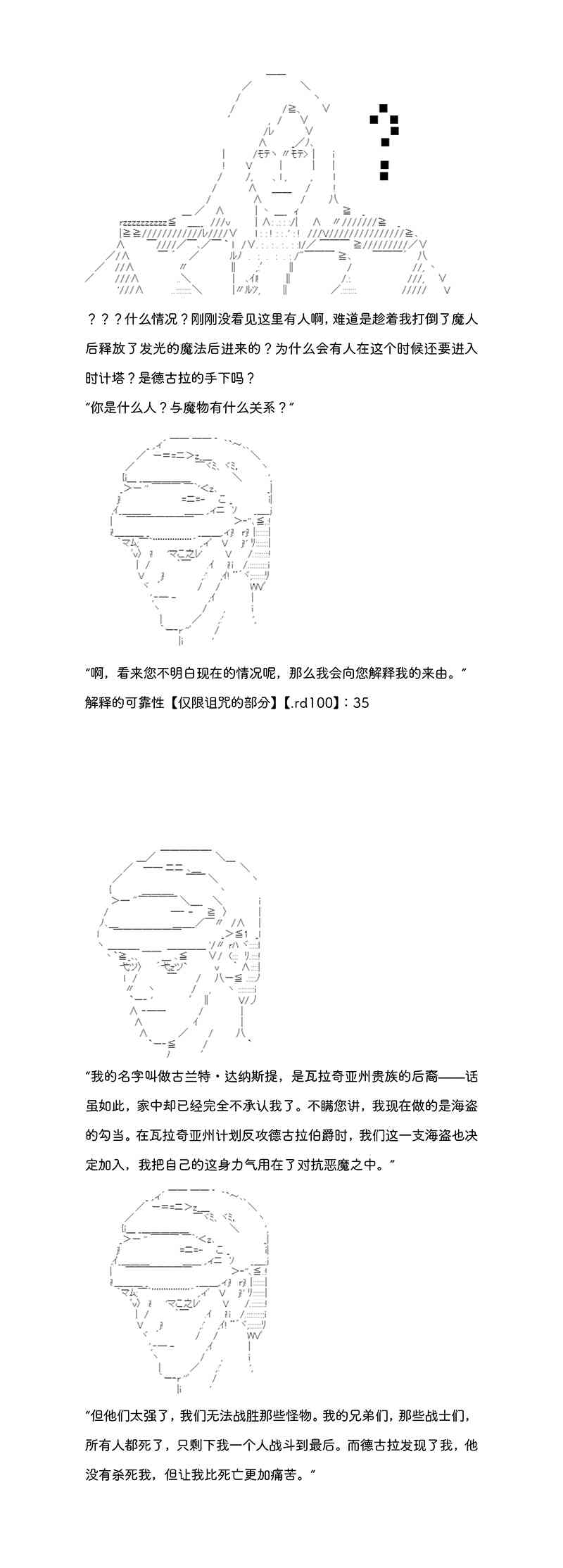 ？？？什么情况？刚刚没看见这里有人啊，难道是趁着我打倒了魔人后释放了发光的魔法后进来的？为什么会有人在这个时候还要进入时计塔？是德古拉的手下吗？

“你是什么人？与魔物有什么关系？”

“啊，看来您不明白现在的情况呢，那么我会向您解释我的来由。”

解释的可靠性【仅限诅咒的部分】【.rd100】：35

“我的名字叫做古兰特·达纳斯提，是瓦拉奇亚州贵族的后裔——话虽如此，家中却已经完全不承认我了。不瞒您讲，我现在做的是海盗的勾当。在瓦拉奇亚州计划反攻德古拉伯爵时，我们这一支海盗也决定加入，我把自己的这身力气用在了对抗恶魔之中。”

“但他们太强了，我们无法战胜那些怪物。我的兄弟们，那些战士们，所有人都死了，只剩下我一个人战斗到最后。而德古拉发现了我，他没有杀死我，但让我比死亡更加痛苦。”